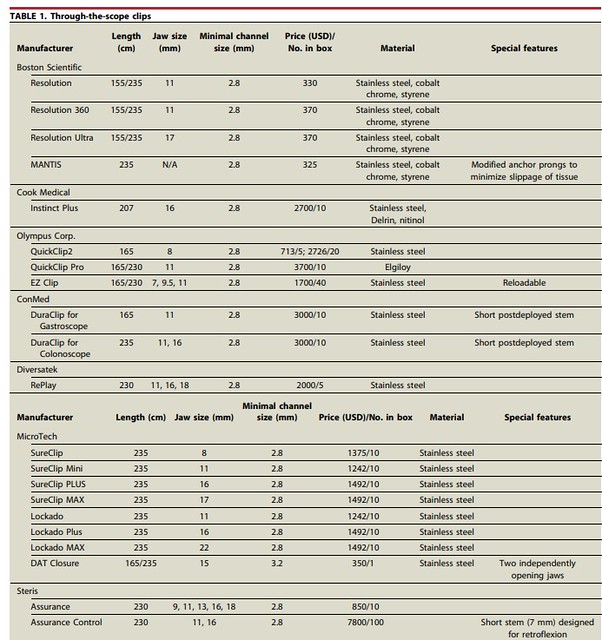 TABLE 1. Through-the-scope clips

| Manufacturer | Length (cm) | Jaw size (mm) | Minimal channel size (mm) | Price (USD)/ No. in box | Material | Special features |
|---|---|---|---|---|---|---|
| Boston Scientific | | | | | | |
| Resolution | 155/235 | 11 | 2.8 | 330 | Stainless steel, cobalt chrome, styrene | |
| Resolution 360 | 155/235 | 11 | 2.8 | 370 | Stainless steel, cobalt chrome, styrene | |
| Resolution Ultra | 155/235 | 17 | 2.8 | 370 | Stainless steel, cobalt chrome, styrene | |
| MANTIS | 235 | N/A | 2.8 | 325 | Stainless steel, cobalt chrome, styrene | Modified anchor prongs to minimize slippage of tissue |
| Cook Medical | | | | | | |
| Instinct Plus | 207 | 16 | 2.8 | 2700/10 | Stainless steel, Delrin, nitinol | |
| Olympus Corp. | | | | | | |
| QuickClip2 | 165 | 8 | 2.8 | 713/5; 2726/20 | Stainless steel | |
| QuickClip Pro | 165/230 | 11 | 2.8 | 3700/10 | Elgiloy | |
| EZ Clip | 165/230 | 7, 9.5, 11 | 2.8 | 1700/40 | Stainless steel | Reloadable |
| ConMed | | | | | | |
| DuraClip for Gastroscope | 165 | 11 | 2.8 | 3000/10 | Stainless steel | Short postdeployed stem |
| DuraClip for Colonoscope | 235 | 11, 16 | 2.8 | 3000/10 | Stainless steel | Short postdeployed stem |
| Diversatek | | | | | | |
| RePlay | 230 | 11, 16, 18 | 2.8 | 2000/5 | Stainless steel | |

| Manufacturer | Length (cm) | Jaw size (mm) | Minimal channel size (mm) | Price (USD)/No. in box | Material | Special features |
|---|---|---|---|---|---|---|
| MicroTech | | | | | | |
| SureClip | 235 | 8 | 2.8 | 1375/10 | Stainless steel | |
| SureClip Mini | 235 | 11 | 2.8 | 1242/10 | Stainless steel | |
| SureClip PLUS | 235 | 16 | 2.8 | 1492/10 | Stainless steel | |
| SureClip MAX | 235 | 17 | 2.8 | 1492/10 | Stainless steel | |
| Lockado | 235 | 11 | 2.8 | 1242/10 | Stainless steel | |
| Lockado Plus | 235 | 16 | 2.8 | 1492/10 | Stainless steel | |
| Lockado MAX | 235 | 22 | 2.8 | 1492/10 | Stainless steel | |
| DAT Closure | 165/235 | 15 | 3.2 | 350/1 | Stainless steel | Two independently opening jaws |
| Steris | | | | | | |
| Assurance | 230 | 9, 11, 13, 16, 18 | 2.8 | 850/10 | | |
| Assurance Control | 230 | 11, 16 | 2.8 | 7800/100 | | Short stem (7 mm) designed for retroflexion |